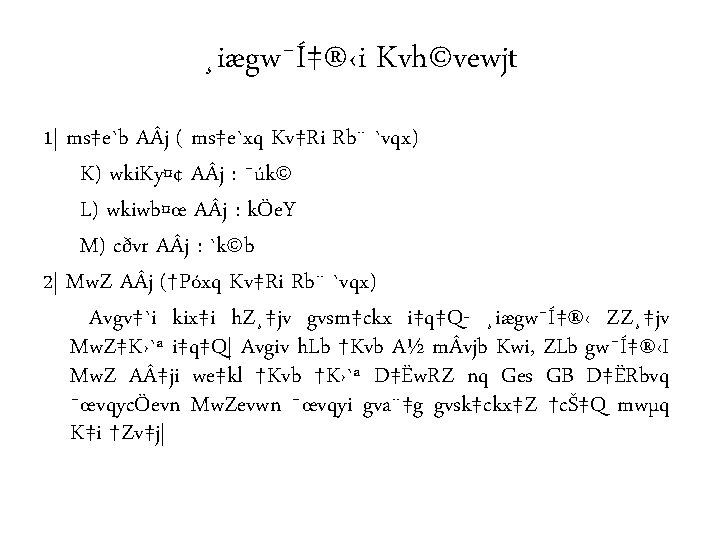 ¸iægw¯Í‡®‹i Kvh©vewjt

1| ms‡e`b AÂj ( ms‡e`xq Kv‡Ri Rb¨ `vqx)

K) wkiKy¤¢ AÂj : ¯úk©

L) wkiwb¤œ AÂj : kÖeY

M) cðvr AÂj : `k©b

2| MwZ AÂj (†Póxq Kv‡Ri Rb¨ `vqx)

Avgv‡`i kix‡i hZ¸‡jv gvsm‡ckx i‡q‡Q- ¸iægw¯Í‡®‹ ZZ¸‡jv MwZ‡K›`ª i‡q‡Q| Avgiv hLb †Kvb A½ mÂvjb Kwi, ZLb gw¯Í‡®‹I MwZ AÂ‡ji we‡kl †Kvb †K›`ª D‡ËwRZ nq Ges GB D‡ËRbvq ¯œvqycÖevn MwZevwn ¯œvqyi gva¨‡g gvsk‡ckx‡Z †cŠ‡Q mwµq K‡i †Zv‡j|